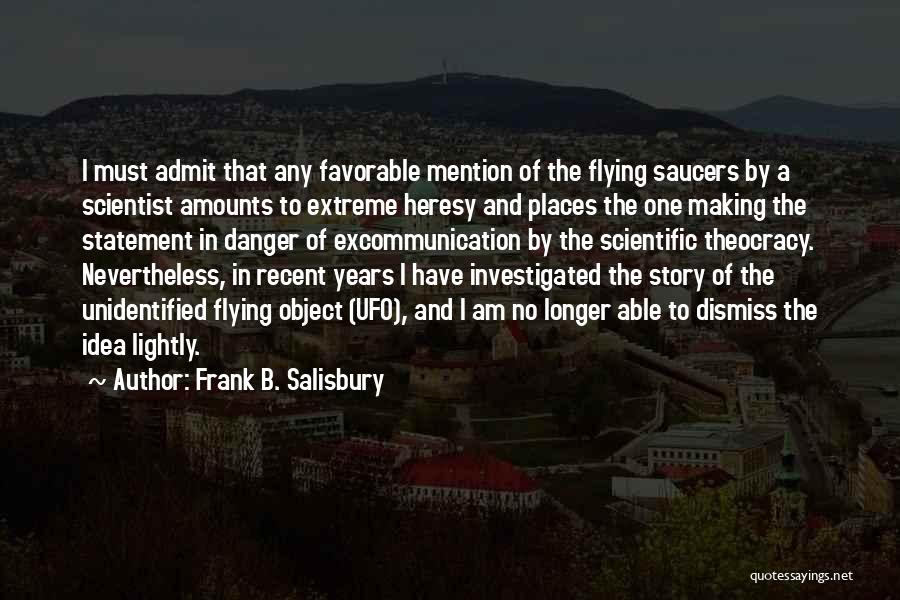 I must admit that any favorable mention of the flying saucers by a scientist amounts to extreme heresy and places the one making the statement in danger of excommunication by the scientific theocracy. Nevertheless, in recent years I have investigated the story of the unidentified flying object (UFO), and I am no longer able to dismiss the idea lightly.

~ Author: Frank B. Salisbury

quotessayings.net